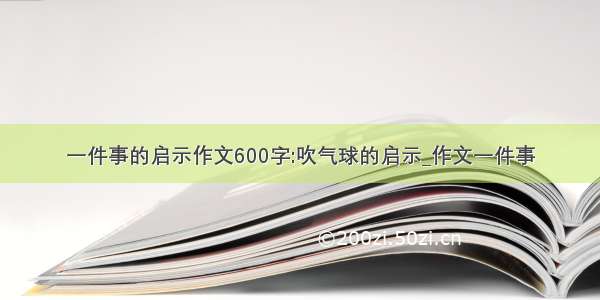 一件事的启示作文600字:吹气球的启示_作文一件事

©200zi.50zi.cn